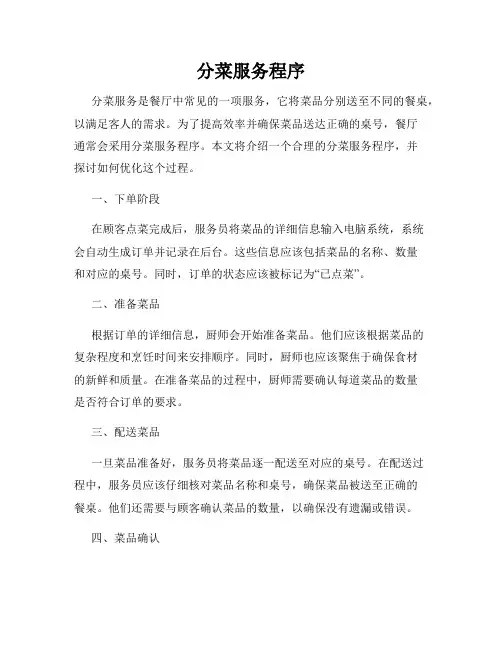 分菜服务程序

分菜服务是餐厅中常见的一项服务，它将菜品分别送至不同的餐桌，以满足客人的需求。为了提高效率并确保菜品送达正确的桌号，餐厅通常会采用分菜服务程序。本文将介绍一个合理的分菜服务程序，并探讨如何优化这个过程。

一、下单阶段

在顾客点菜完成后，服务员将菜品的详细信息输入电脑系统，系统会自动生成订单并记录在后台。这些信息应该包括菜品的名称、数量和对应的桌号。同时，订单的状态应该被标记为“已点菜”。

二、准备菜品

根据订单的详细信息，厨师会开始准备菜品。他们应该根据菜品的复杂程度和烹饪时间来安排顺序。同时，厨师也应该聚焦于确保食材的新鲜和质量。在准备菜品的过程中，厨师需要确认每道菜品的数量是否符合订单的要求。

三、配送菜品

一旦菜品准备好，服务员将菜品逐一配送至对应的桌号。在配送过程中，服务员应该仔细核对菜品名称和桌号，确保菜品被送至正确的餐桌。他们还需要与顾客确认菜品的数量，以确保没有遗漏或错误。

四、菜品确认